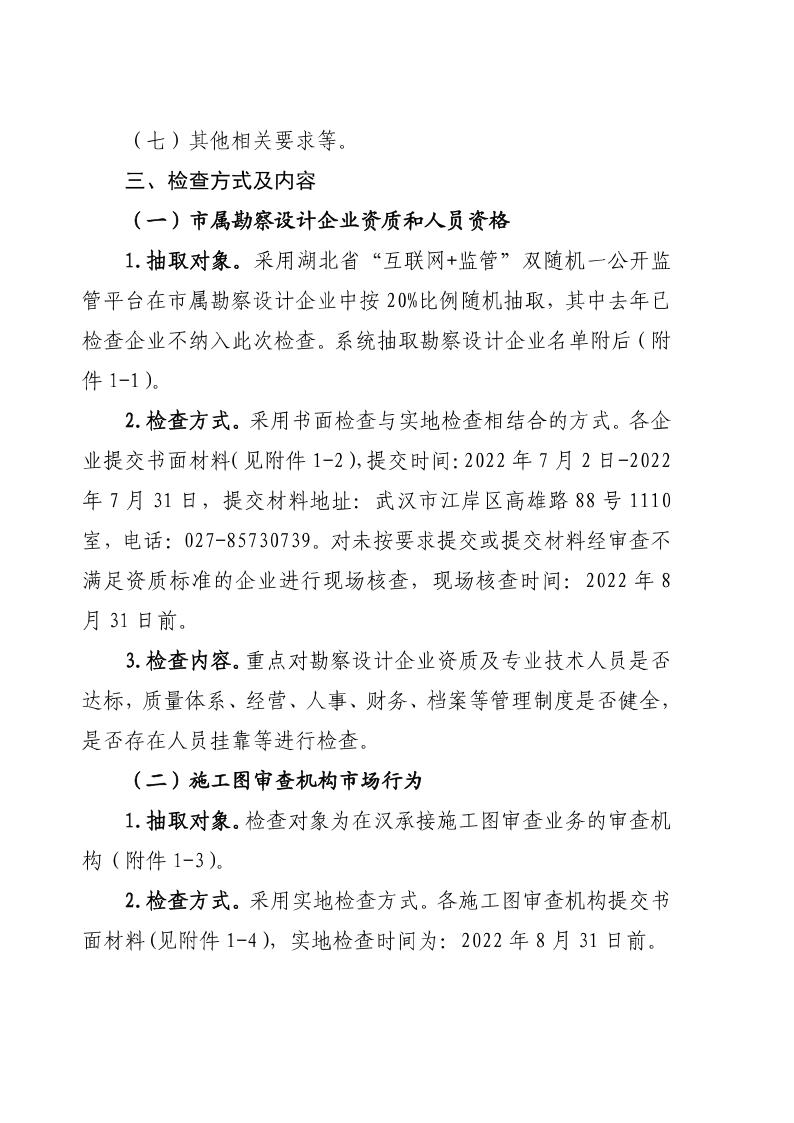 （七）其他相关要求等。

三、检查方式及内容

（一）市属勘察设计企业资质和人员资格

1.抽取对象。采用湖北省“互联网+监管”双随机一公开监管平台在市属勘察设计企业中按20%比例随机抽取，其中去年已检查企业不纳入此次检查。系统抽取勘察设计企业名单附后（附件1-1）。

2.检查方式。采用书面检查与实地检查相结合的方式。各企业提交书面材料(见附件1-2),提交时间:2022年7月2日-2022年7月31日，提交材料地址：武汉市江岸区高雄路88号1110室，电话：027-85730739。对未按要求提交或提交材料经审查不满足资质标准的企业进行现场核查，现场核查时间：2022年8月31日前。

3.检查内容。重点对勘察设计企业资质及专业技术人员是否达标，质量体系、经营、人事、财务、档案等管理制度是否健全，是否存在人员挂靠等进行检查。

（二）施工图审查机构市场行为

1.抽取对象。检查对象为在汉承接施工图审查业务的审查机构（附件1-3）。

2.检查方式。采用实地检查方式。各施工图审查机构提交书面材料(见附件1-4)，实地检查时间为：2022年8月31日前。